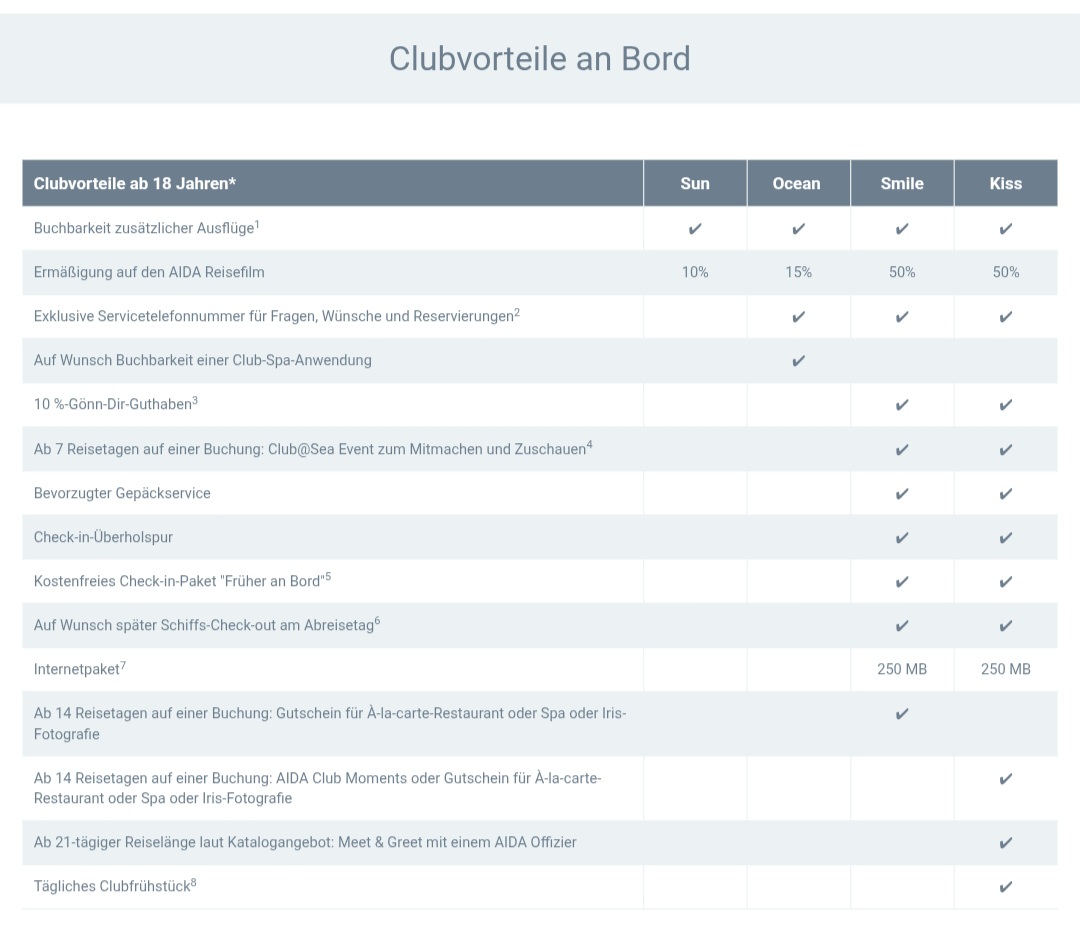 Clubvorteile an Bord

| Clubvorteile ab 18 Jahren* | Sun | Ocean | Smile | Kiss |
|---|---|---|---|---|
| Buchbarkeit zusätzlicher Ausflüge$^1$ | ✔ | ✔ | ✔ | ✔ |
| Ermäßigung auf den AIDA Reisefilm | 10% | 15% | 50% | 50% |
| Exklusive Servicetelefonnummer für Fragen, Wünsche und Reservierungen$^2$ | | ✔ | ✔ | ✔ |
| Auf Wunsch Buchbarkeit einer Club-Spa-Anwendung | | ✔ | | |
| 10 %-Gönn-Dir-Guthaben$^3$ | | | ✔ | ✔ |
| Ab 7 Reisetagen auf einer Buchung: Club@Sea Event zum Mitmachen und Zuschauen$^4$ | | | ✔ | ✔ |
| Bevorzugter Gepäckservice | | | ✔ | ✔ |
| Check-in-Überholspur | | | ✔ | ✔ |
| Kostenfreies Check-in-Paket "Früher an Bord"$^5$ | | | ✔ | ✔ |
| Auf Wunsch später Schiffs-Check-out am Abreisetag$^6$ | | | ✔ | ✔ |
| Internetpaket$^7$ | | | 250 MB | 250 MB |
| Ab 14 Reisetagen auf einer Buchung: Gutschein für À-la-carte-Restaurant oder Spa oder Iris-Fotografie | | | ✔ | |
| Ab 14 Reisetagen auf einer Buchung: AIDA Club Moments oder Gutschein für À-la-carte-Restaurant oder Spa oder Iris-Fotografie | | | | ✔ |
| Ab 21-tägiger Reiselänge laut Katalogangebot: Meet & Greet mit einem AIDA Offizier | | | | ✔ |
| Tägliches Clubfrühstück$^8$ | | | | ✔ |